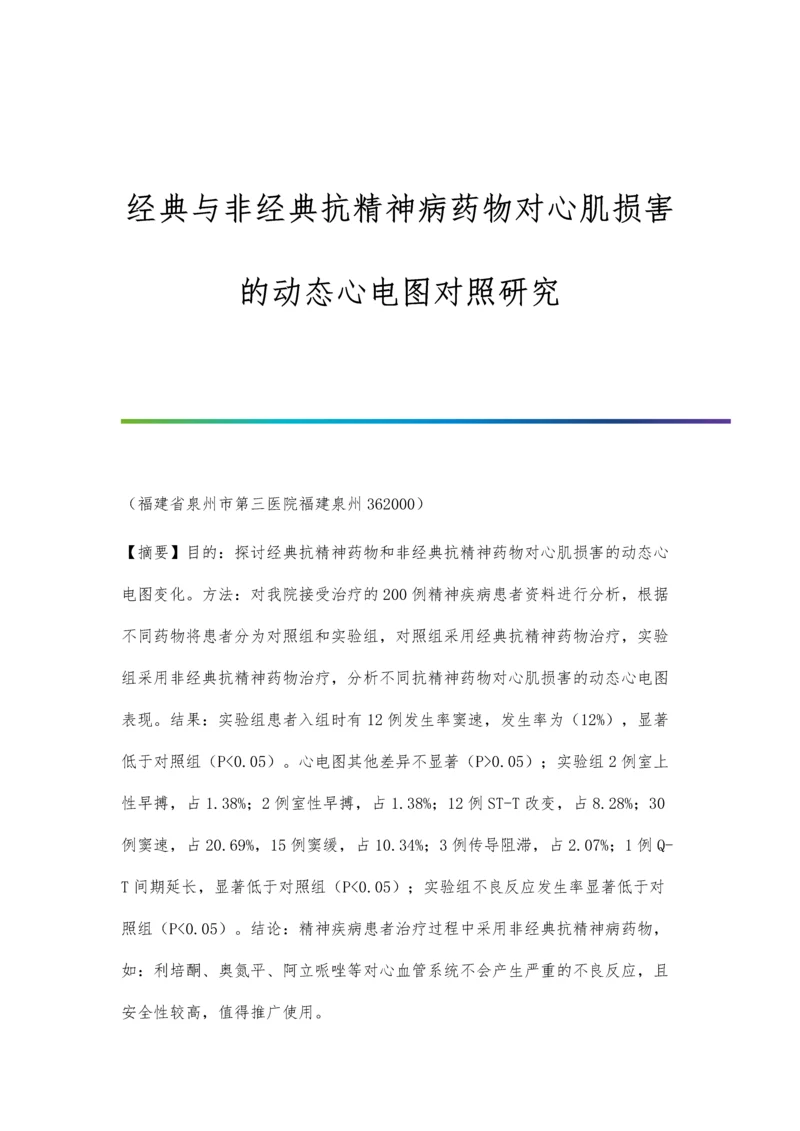 经典与非经典抗精神病药物对心肌损害的动态心电图对照研究

（福建省泉州市第三医院福建泉州 362000）

【摘要】目的：探讨经典抗精神药物和非经典抗精神药物对心肌损害的动态心电图变化。方法：对我院接受治疗的 200 例精神疾病患者资料进行分析，根据不同药物将患者分为对照组和实验组，对照组采用经典抗精神药物治疗，实验组采用非经典抗精神药物治疗，分析不同抗精神药物对心肌损害的动态心电图表现。结果：实验组患者入组时有 12 例发生率窦速，发生率为（12%），显著低于对照组（P<0.05）。心电图其他差异不显著（P>0.05）；实验组 2 例室上性早搏，占 1.38%；2 例室性早搏，占 1.38%；12 例 ST-T 改变，占 8.28%；30 例窦速，占 20.69%，15 例窦缓，占 10.34%；3 例传导阻滞，占 2.07%；1 例 Q-T 间期延长，显著低于对照组（P<0.05）；实验组不良反应发生率显著低于对照组（P<0.05）。结论：精神疾病患者治疗过程中采用非经典抗精神病药物，如：利培酮、奥氮平、阿立哌唑等对心血管系统不会产生严重的不良反应，且安全性较高，值得推广使用。